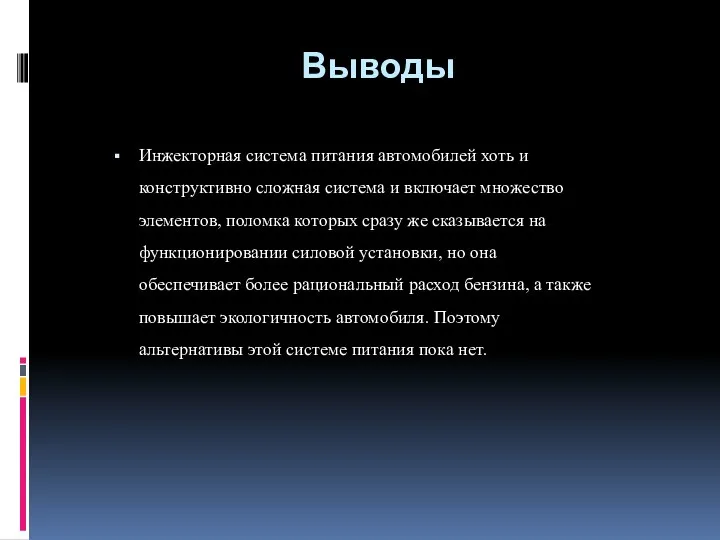 Выводы

▪ Инжекторная система питания автомобилей хоть и конструктивно сложная система и включает множество элементов, поломка которых сразу же сказывается на функционировании силовой установки, но она обеспечивает более рациональный расход бензина, а также повышает экологичность автомобиля. Поэтому альтернативы этой системе питания пока нет.